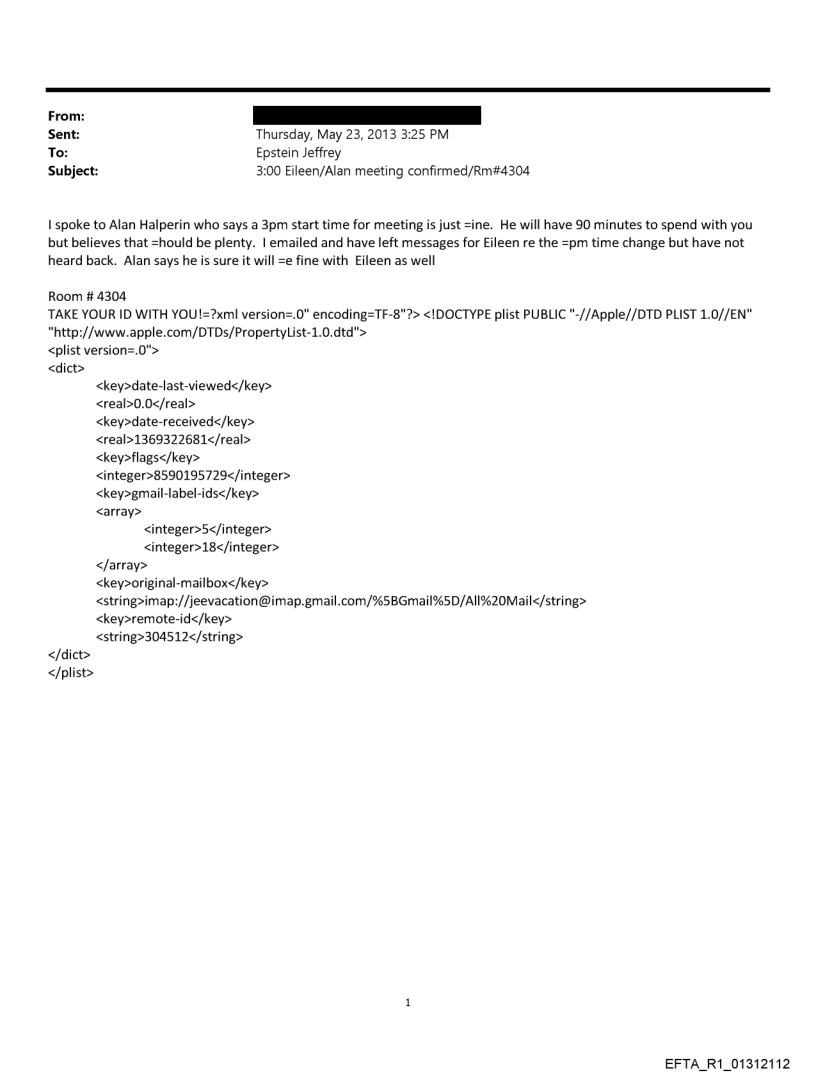 From:
Sent: Thursday, May 23, 2013 3:25 PM
To: Epstein Jeffrey
Subject: 3:00 Eileen/Alan meeting confirmed/Rm#4304

I spoke to Alan Halperin who says a 3pm start time for meeting is just =ine. He will have 90 minutes to spend with you but believes that =hould be plenty. I emailed and have left messages for Eileen re the =pm time change but have not heard back. Alan says he is sure it will =e fine with Eileen as well

Room # 4304
TAKE YOUR ID WITH YOU!=?xml version=.0" encoding=TF-8"?> <!DOCTYPE plist PUBLIC "-//Apple//DTD PLIST 1.0//EN" "http://www.apple.com/DTDs/PropertyList-1.0.dtd">
<plist version=.0">
<dict>
<key>date-last-viewed</key>
<real>0.0</real>
<key>date-received</key>
<real>1369322681</real>
<key>flags</key>
<integer>8590195729</integer>
<key>gmail-label-ids</key>
<array>
<integer>5</integer>
<integer>18</integer>
</array>
<key>original-mailbox</key>
<string>imap://jeevacation@imap.gmail.com/%5BGmail%5D/All%20Mail</string>
<key>remote-id</key>
<string>304512</string>
</dict>
</plist>

1

EFTA_R1_01312112